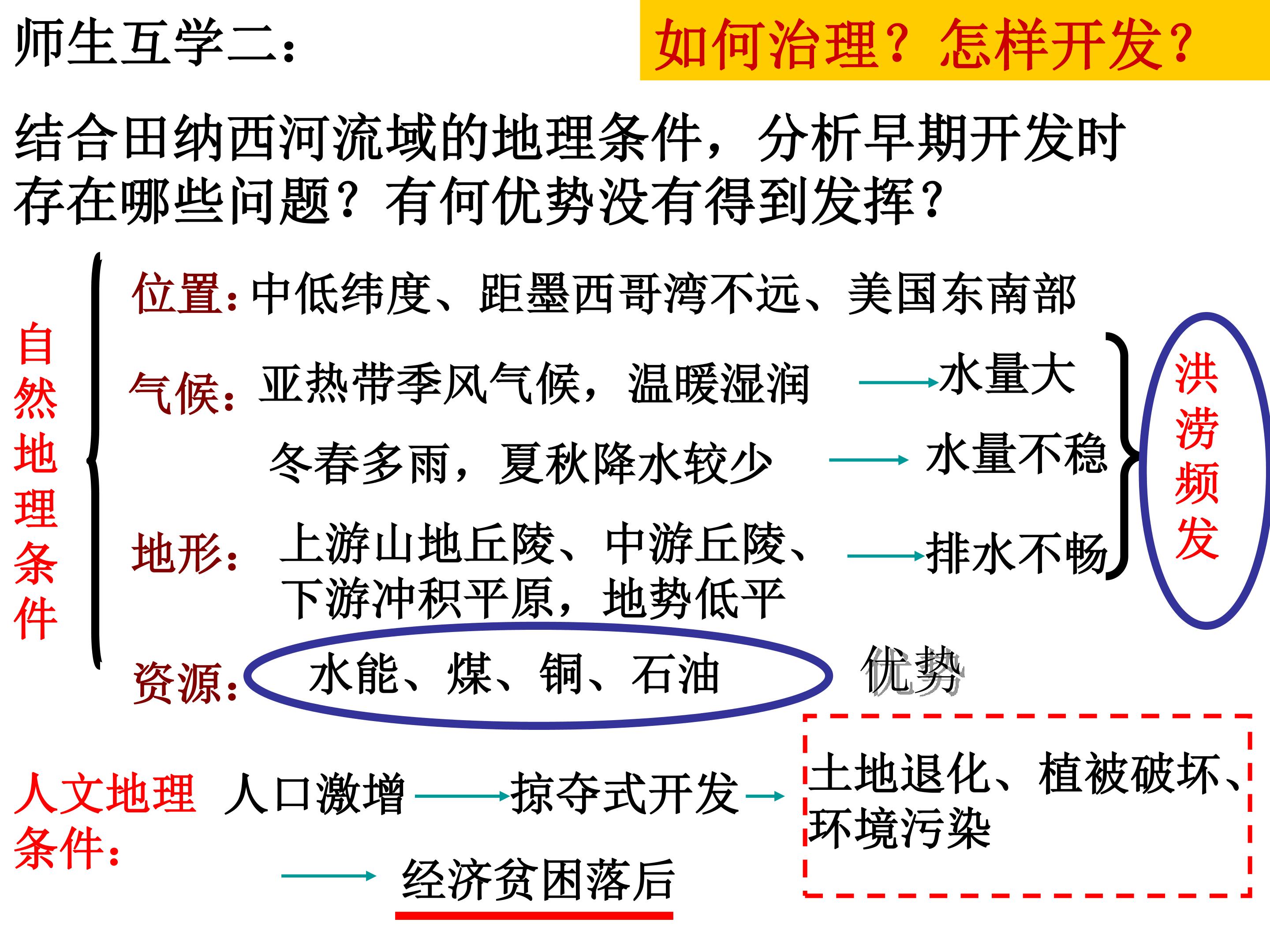 师生互学二：

如何治理？怎样开发？

结合田纳西河流域的地理条件，分析早期开发时存在哪些问题？有何优势没有得到发挥？

自然地理条件

位置：中低纬度、距墨西哥湾不远、美国东南部

气候：亚热带季风气候，温暖湿润 → 水量大

冬春多雨，夏秋降水较少 → 水量不稳

地形：上游山地丘陵、中游丘陵、下游冲积平原，地势低平 → 排水不畅

洪涝频发

资源：水能、煤、铜、石油 优势

人文地理条件：人口激增 → 掠夺式开发 → 土地退化、植被破坏、环境污染

→ 经济贫困落后